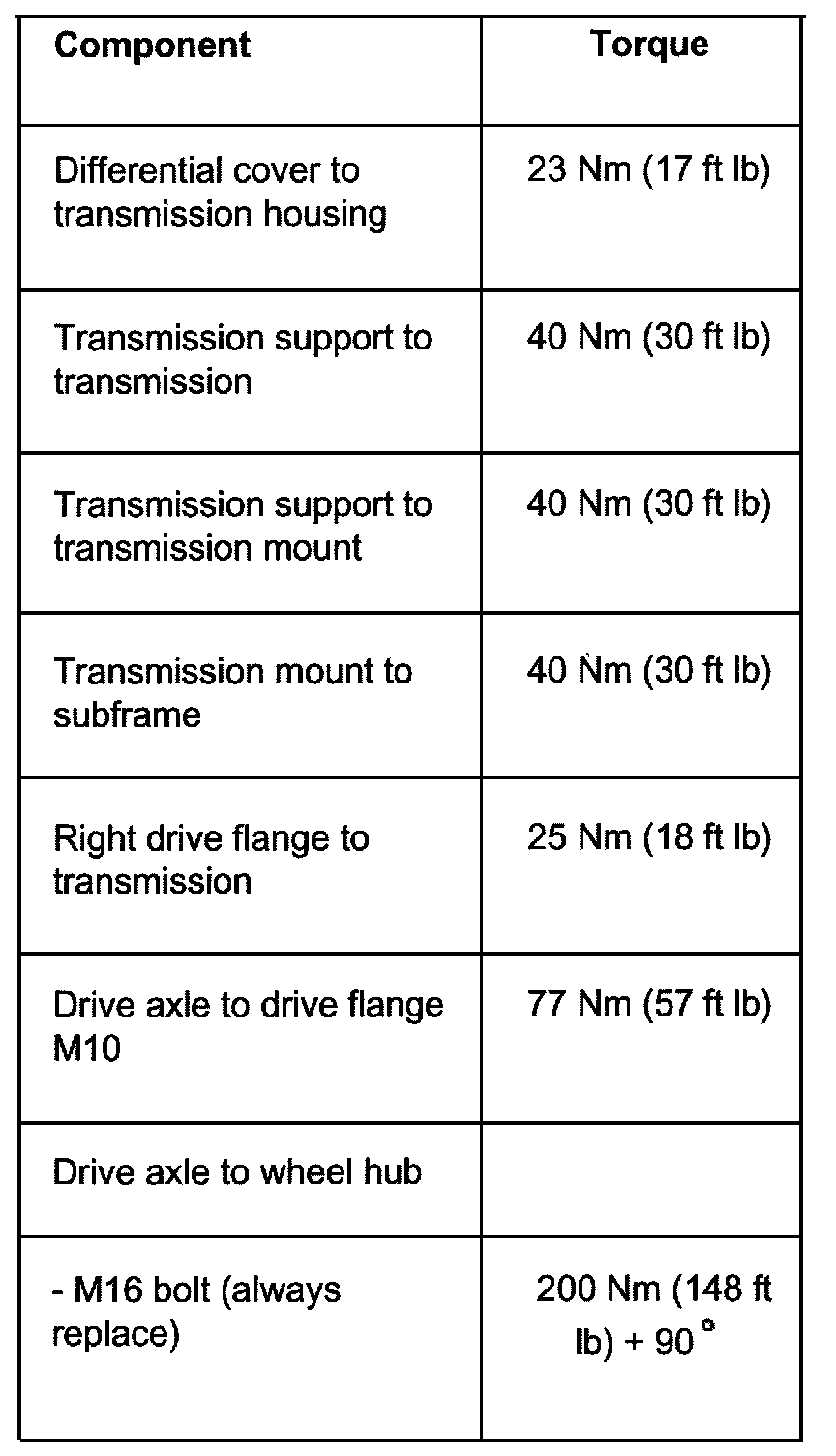 | Component | Torque |
|---|---|
| Differential cover to transmission housing | 23 Nm (17 ft lb) |
| Transmission support to transmission | 40 Nm (30 ft lb) |
| Transmission support to transmission mount | 40 Nm (30 ft lb) |
| Transmission mount to subframe | 40 Nm (30 ft lb) |
| Right drive flange to transmission | 25 Nm (18 ft lb) |
| Drive axle to drive flange M10 | 77 Nm (57 ft lb) |
| Drive axle to wheel hub | |
| - M16 bolt (always replace) | 200 Nm (148 ft lb) + 90° |